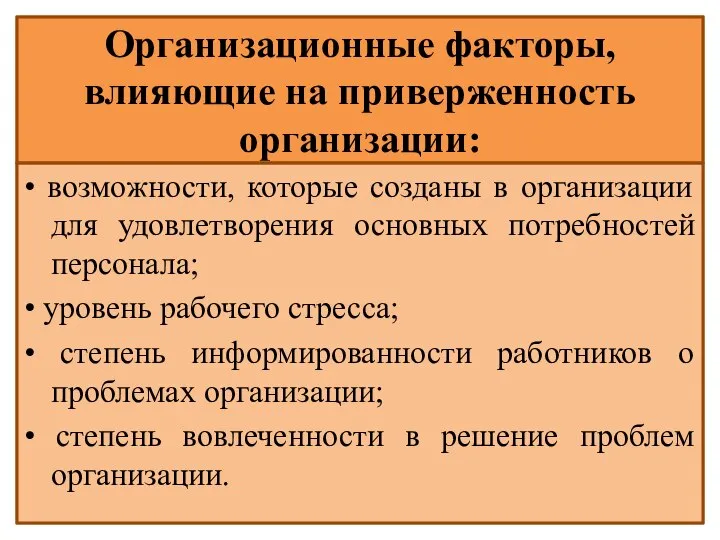 Организационные факторы, влияющие на приверженность организации:

• возможности, которые созданы в организации для удовлетворения основных потребностей персонала;
• уровень рабочего стресса;
• степень информированности работников о проблемах организации;
• степень вовлеченности в решение проблем организации.